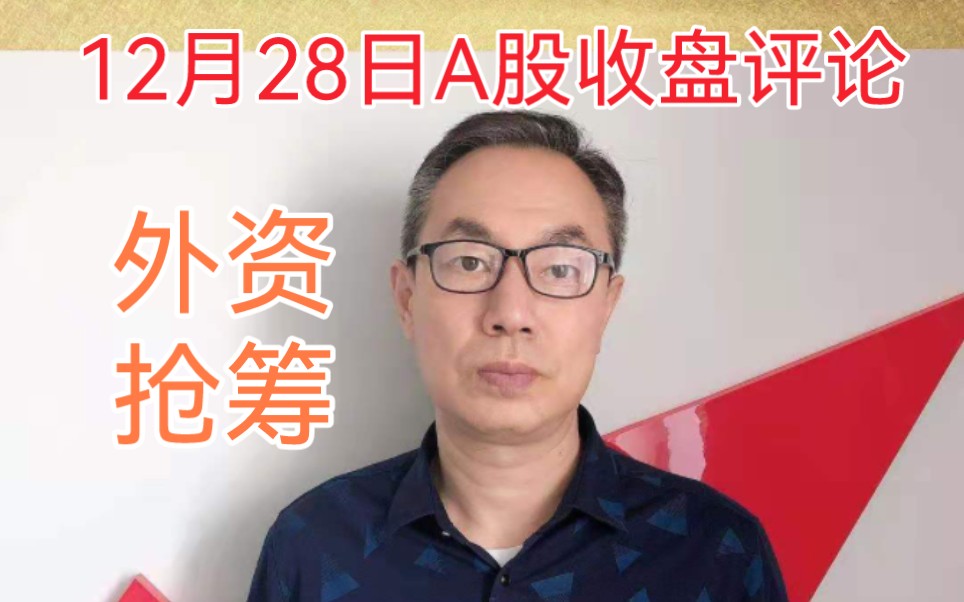 12月28日A股收盘评论

外资
抢筹